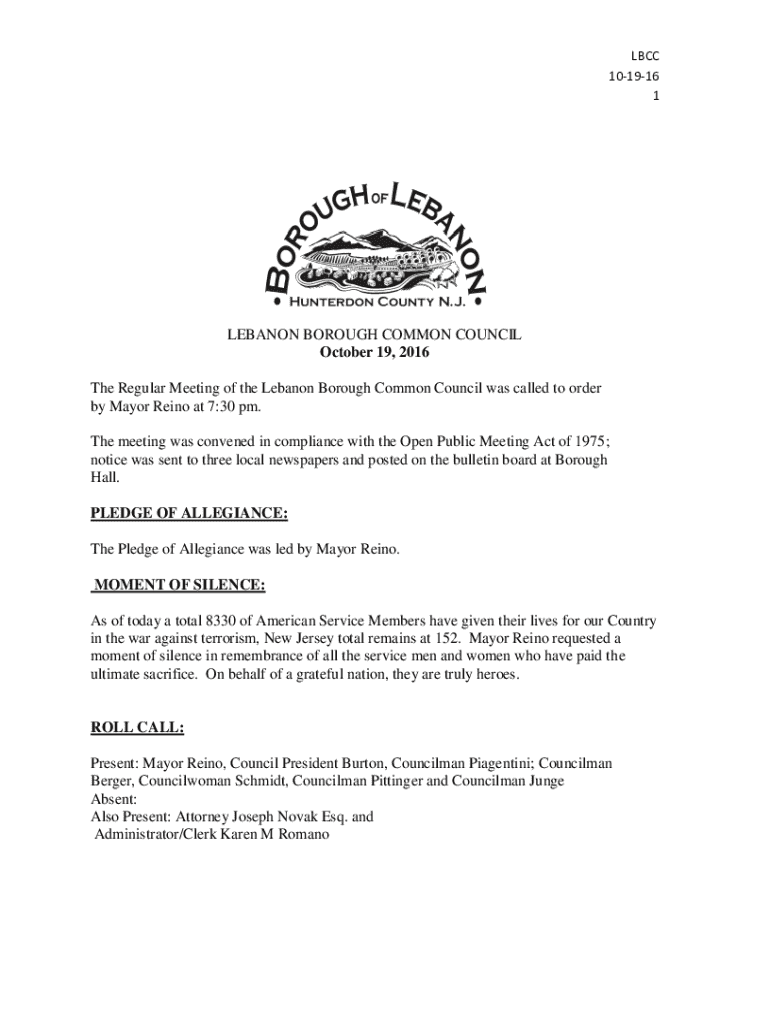 LBCC
10-19-16
1

BOROUGH OF LEBANON
• HUNTERDON COUNTY N.J. •

LEBANON BOROUGH COMMON COUNCIL
October 19, 2016

The Regular Meeting of the Lebanon Borough Common Council was called to order by Mayor Reino at 7:30 pm.

The meeting was convened in compliance with the Open Public Meeting Act of 1975; notice was sent to three local newspapers and posted on the bulletin board at Borough Hall.

PLEDGE OF ALLEGIANCE:

The Pledge of Allegiance was led by Mayor Reino.

MOMENT OF SILENCE:

As of today a total 8330 of American Service Members have given their lives for our Country in the war against terrorism, New Jersey total remains at 152. Mayor Reino requested a moment of silence in remembrance of all the service men and women who have paid the ultimate sacrifice. On behalf of a grateful nation, they are truly heroes.

ROLL CALL:

Present: Mayor Reino, Council President Burton, Councilman Piagentini; Councilman Berger, Councilwoman Schmidt, Councilman Pittinger and Councilman Junge
Absent:
Also Present: Attorney Joseph Novak Esq. and
Administrator/Clerk Karen M Romano